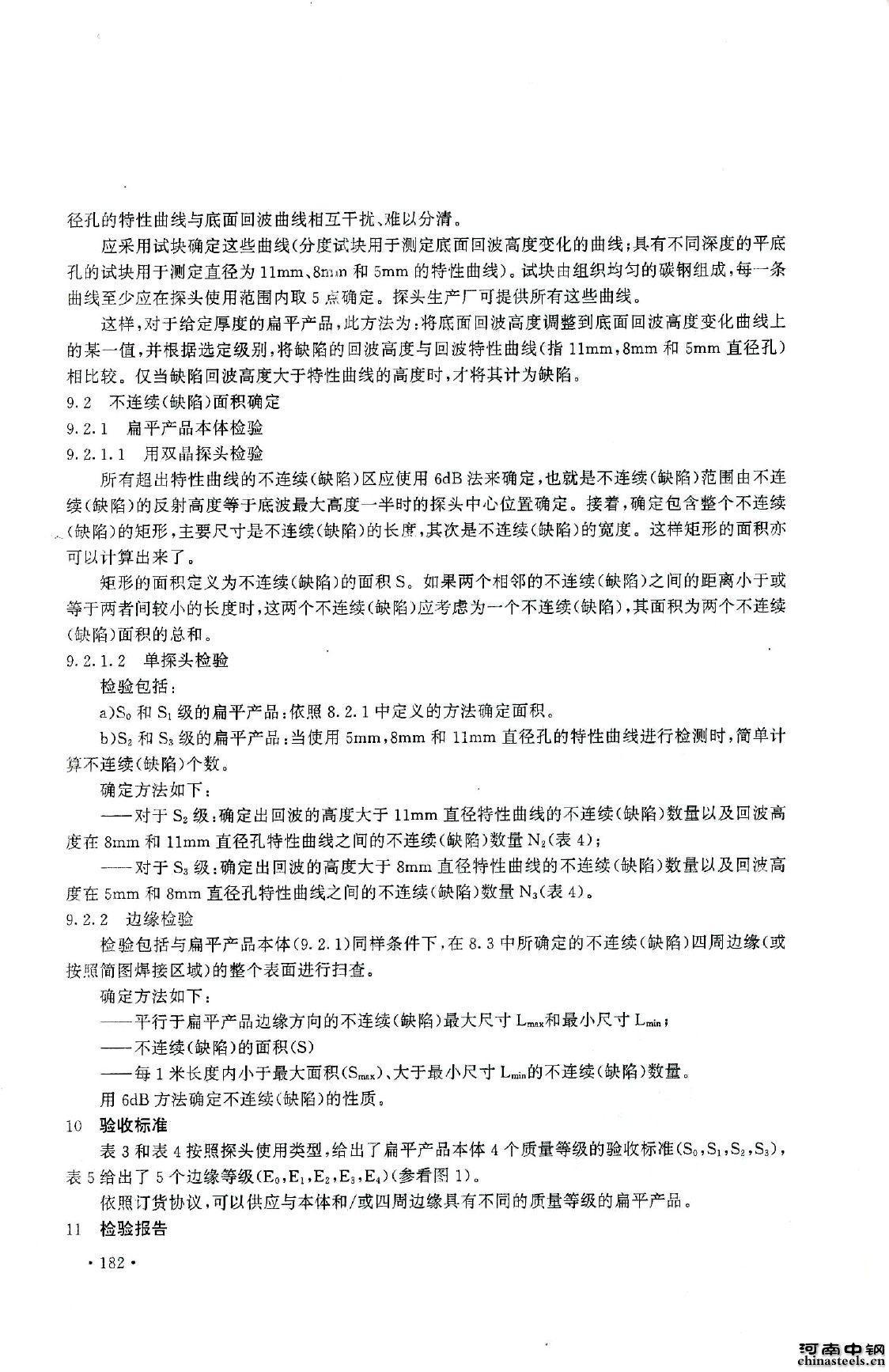 径孔的特性曲线与底面回波曲线相互干扰、难以分清。

应采用试块确定这些曲线(分度试块用于测定底面回波高度变化的曲线;具有不同深度的平底孔的试块用于测定直径为 11mm、8mm 和 5mm 的特性曲线)。试块由组织均匀的碳钢组成,每一条曲线至少应在探头使用范围内取 5 点确定。探头生产厂可提供所有这些曲线。

这样,对于给定厚度的扁平产品,此方法为:将底面回波高度调整到底面回波高度变化曲线上的某一值,并根据选定级别,将缺陷的回波高度与回波特性曲线(指 11mm,8mm 和 5mm 直径孔)相比较。仅当缺陷回波高度大于特性曲线的高度时,才将其计为缺陷。

9.2 不连续(缺陷)面积确定

9.2.1 扁平产品本体检验

9.2.1.1 用双晶探头检验

所有超出特性曲线的不连续(缺陷)区应使用 6dB 法来确定,也就是不连续(缺陷)范围由不连续(缺陷)的反射高度等于底波最大高度一半时的探头中心位置确定。接着,确定包含整个不连续(缺陷)的矩形,主要尺寸是不连续(缺陷)的长度,其次是不连续(缺陷)的宽度。这样矩形的面积亦可以计算出来了。

矩形的面积定义为不连续(缺陷)的面积 S。如果两个相邻的不连续(缺陷)之间的距离小于或等于两者间较小的长度时,这两个不连续(缺陷)应考虑为一个不连续(缺陷),其面积为两个不连续(缺陷)面积的总和。

9.2.1.2 单探头检验

检验包括:

a)$S_0$ 和 $S_1$ 级的扁平产品:依照 8.2.1 中定义的方法确定面积。

b)$S_2$ 和 $S_3$ 级的扁平产品:当使用 5mm,8mm 和 11mm 直径孔的特性曲线进行检测时,简单计算不连续(缺陷)个数。

确定方法如下:

——对于 $S_2$ 级:确定出回波的高度大于 11mm 直径特性曲线的不连续(缺陷)数量以及回波高度在 8mm 和 11mm 直径孔特性曲线之间的不连续(缺陷)数量 $N_2$(表 4);

——对于 $S_3$ 级:确定出回波的高度大于 8mm 直径特性曲线的不连续(缺陷)数量以及回波高度在 5mm 和 8mm 直径孔特性曲线之间的不连续(缺陷)数量 $N_3$(表 4)。

9.2.2 边缘检验

检验包括与扁平产品本体(9.2.1)同样条件下,在 8.3 中所确定的不连续(缺陷)四周边缘(或按照简图焊接区域)的整个表面进行扫查。

确定方法如下:

——平行于扁平产品边缘方向的不连续(缺陷)最大尺寸 $L_{max}$和最小尺寸 $L_{min}$;

——不连续(缺陷)的面积(S)

——每 1 米长度内小于最大面积($S_{max}$)、大于最小尺寸 $L_{min}$的不连续(缺陷)数量。

用 6dB 方法确定不连续(缺陷)的性质。

10 验收标准

表 3 和表 4 按照探头使用类型,给出了扁平产品本体 4 个质量等级的验收标准($S_0$,$S_1$,$S_2$,$S_3$),表 5 给出了 5 个边缘等级($E_0$,$E_1$,$E_2$,$E_3$,$E_4$)(参看图 1)。

依照订货协议,可以供应与本体和/或四周边缘具有不同的质量等级的扁平产品。

11 检验报告

· 182 ·

河南中钢
chinasteels.cn